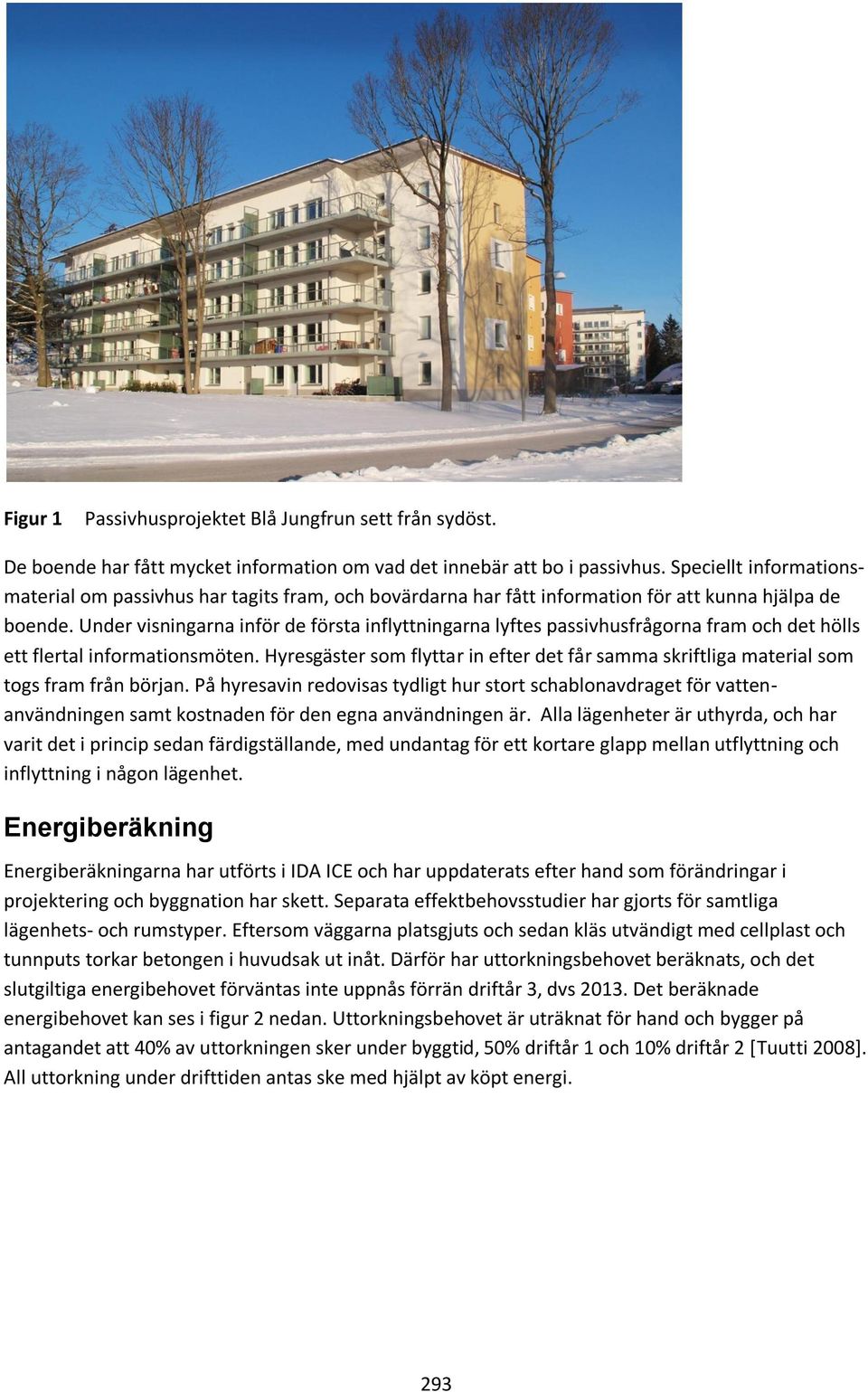 Figur 1 Passivhusprojektet Blå Jungfrun sett från sydöst.

De boende har fått mycket information om vad det innebär att bo i passivhus. Speciellt informationsmaterial om passivhus har tagits fram, och bovärdarna har fått information för att kunna hjälpa de boende. Under visningarna inför de första inflyttningarna lyftes passivhusfrågorna fram och det hölls ett flertal informationsmöten. Hyresgäster som flyttar in efter det får samma skriftliga material som togs fram från början. På hyresavin redovisas tydligt hur stort schablonavdraget för vattenanvändningen samt kostnaden för den egna användningen är. Alla lägenheter är uthyrda, och har varit det i princip sedan färdigställande, med undantag för ett kortare glapp mellan utflyttning och inflyttning i någon lägenhet.

Energiberäkning

Energiberäkningarna har utförts i IDA ICE och har uppdaterats efter hand som förändringar i projektering och byggnation har skett. Separata effektbehovsstudier har gjorts för samtliga lägenhets- och rumstyper. Eftersom väggarna platsgjuts och sedan kläs utvändigt med cellplast och tunnputs torkar betongen i huvudsak ut inåt. Därför har uttorkningsbehovet beräknats, och det slutgiltiga energibehovet förväntas inte uppnås förrän driftår 3, dvs 2013. Det beräknade energibehovet kan ses i figur 2 nedan. Uttorkningsbehovet är uträknat för hand och bygger på antagandet att 40% av uttorkningen sker under byggtid, 50% driftår 1 och 10% driftår 2 [Tuutti 2008]. All uttorkning under drifttiden antas ske med hjälpt av köpt energi.

293